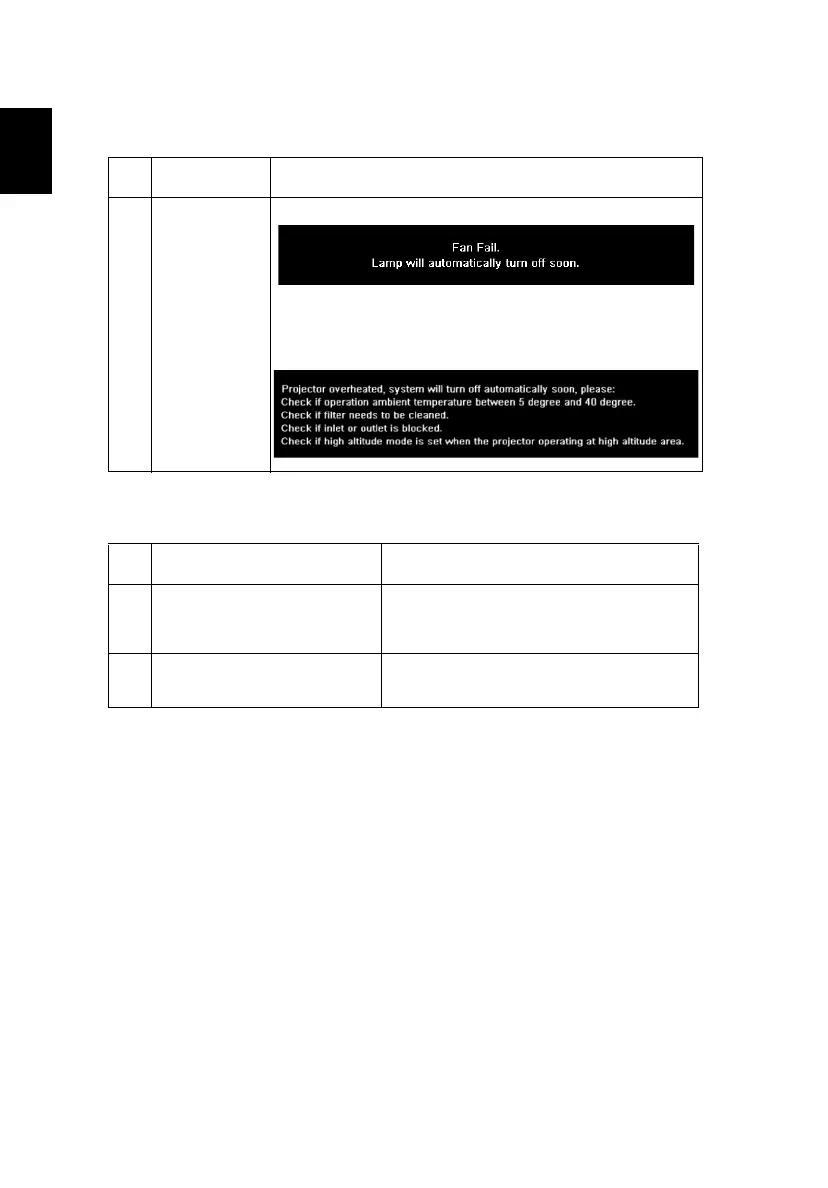 Fan Fail.
Lamp will automatically turn off soon.

Projector overheated, system will turn off automatically soon, please:
Check if operation ambient temperature between 5 degree and 40 degree.
Check if filter needs to be cleaned.
Check if inlet or outlet is blocked.
Check if high altitude mode is set when the projector operating at high altitude area.